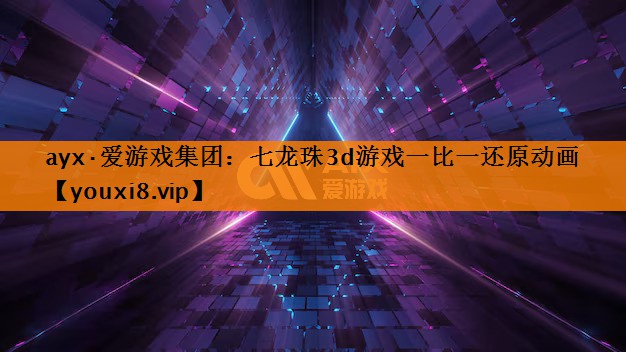 ayx·爱游戏集团：七龙珠3d游戏一比一还原动画【youxi8.vip】

AYX
爱游戏